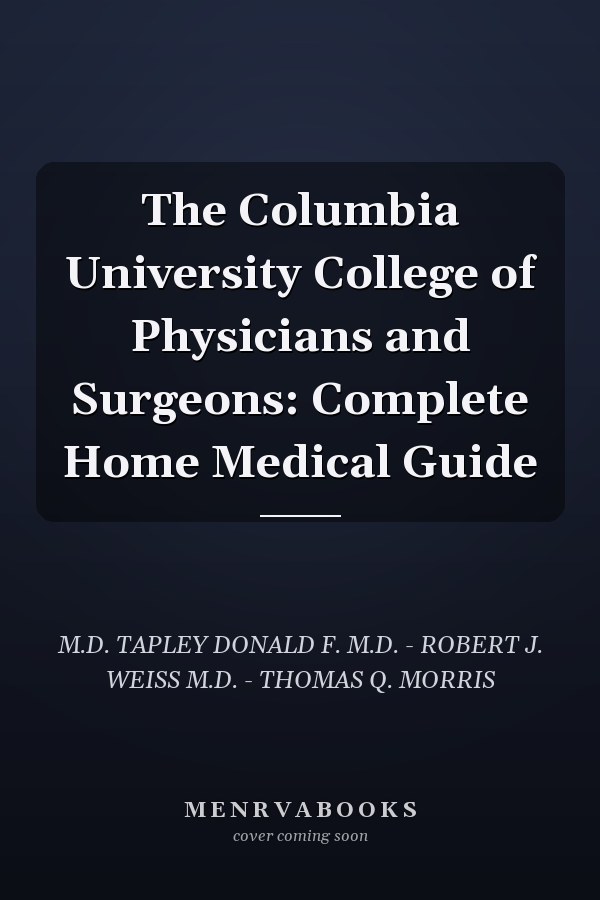 The Columbia University College of Physicians and Surgeons: Complete Home Medical Guide

M.D. TAPLEY DONALD F. M.D. - ROBERT J. WEISS M.D. - THOMAS Q. MORRIS

MENRVABOOKS
cover coming soon